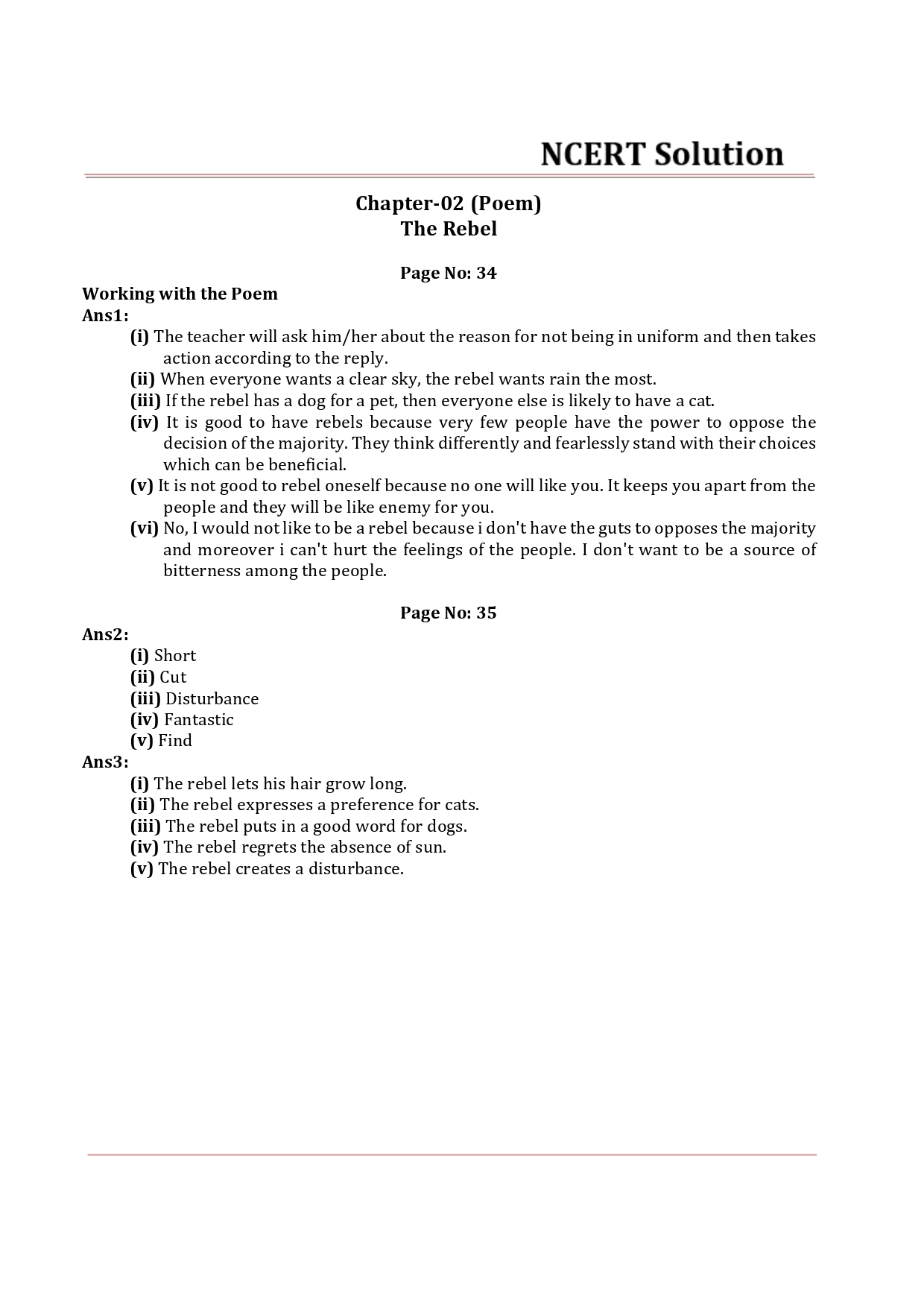 NCERT Solution

Chapter-02 (Poem)
The Rebel

Page No: 34

Working with the Poem
Ans1:
(i) The teacher will ask him/her about the reason for not being in uniform and then takes action according to the reply.
(ii) When everyone wants a clear sky, the rebel wants rain the most.
(iii) If the rebel has a dog for a pet, then everyone else is likely to have a cat.
(iv) It is good to have rebels because very few people have the power to oppose the decision of the majority. They think differently and fearlessly stand with their choices which can be beneficial.
(v) It is not good to rebel oneself because no one will like you. It keeps you apart from the people and they will be like enemy for you.
(vi) No, I would not like to be a rebel because i don't have the guts to opposes the majority and moreover i can't hurt the feelings of the people. I don't want to be a source of bitterness among the people.

Page No: 35

Ans2:
(i) Short
(ii) Cut
(iii) Disturbance
(iv) Fantastic
(v) Find
Ans3:
(i) The rebel lets his hair grow long.
(ii) The rebel expresses a preference for cats.
(iii) The rebel puts in a good word for dogs.
(iv) The rebel regrets the absence of sun.
(v) The rebel creates a disturbance.